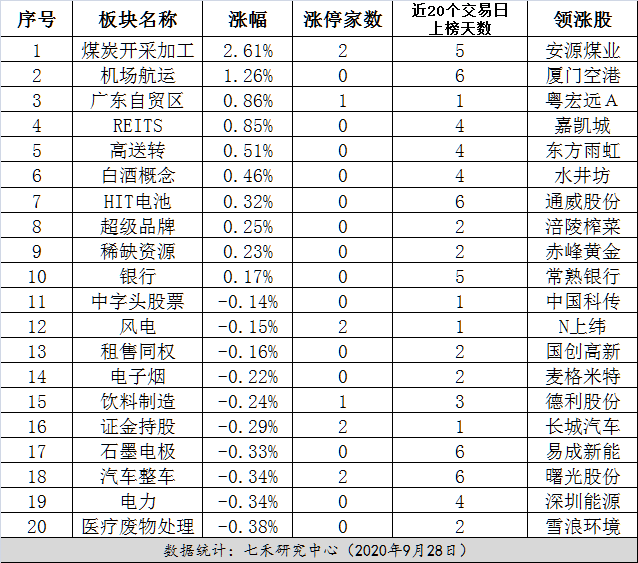 | 序号 | 板块名称 | 涨幅 | 涨停家数 | 近20个交易日上榜天数 | 领涨股 |
|---|---|---|---|---|---|
| 1 | 煤炭开采加工 | 2.61% | 2 | 5 | 安源煤业 |
| 2 | 机场航运 | 1.26% | 0 | 6 | 厦门空港 |
| 3 | 广东自贸区 | 0.86% | 1 | 1 | 粤宏远A |
| 4 | REITS | 0.85% | 0 | 4 | 嘉凯城 |
| 5 | 高送转 | 0.51% | 0 | 4 | 东方雨虹 |
| 6 | 白酒概念 | 0.46% | 0 | 4 | 水井坊 |
| 7 | HIT电池 | 0.32% | 0 | 6 | 通威股份 |
| 8 | 超级品牌 | 0.25% | 0 | 2 | 涪陵榨菜 |
| 9 | 稀缺资源 | 0.23% | 0 | 2 | 赤峰黄金 |
| 10 | 银行 | 0.17% | 0 | 5 | 常熟银行 |
| 11 | 中字头股票 | -0.14% | 0 | 1 | 中国科传 |
| 12 | 风电 | -0.15% | 2 | 1 | N上纬 |
| 13 | 租售同权 | -0.16% | 0 | 2 | 国创高新 |
| 14 | 电子烟 | -0.22% | 0 | 2 | 麦格米特 |
| 15 | 饮料制造 | -0.24% | 1 | 3 | 德利股份 |
| 16 | 证金持股 | -0.29% | 2 | 1 | 长城汽车 |
| 17 | 石墨电极 | -0.33% | 0 | 6 | 易成新能 |
| 18 | 汽车整车 | -0.34% | 2 | 6 | 曙光股份 |
| 19 | 电力 | -0.34% | 0 | 4 | 深圳能源 |
| 20 | 医疗废物处理 | -0.38% | 0 | 2 | 雪浪环境 |

数据统计：七禾研究中心（2020年9月28日）